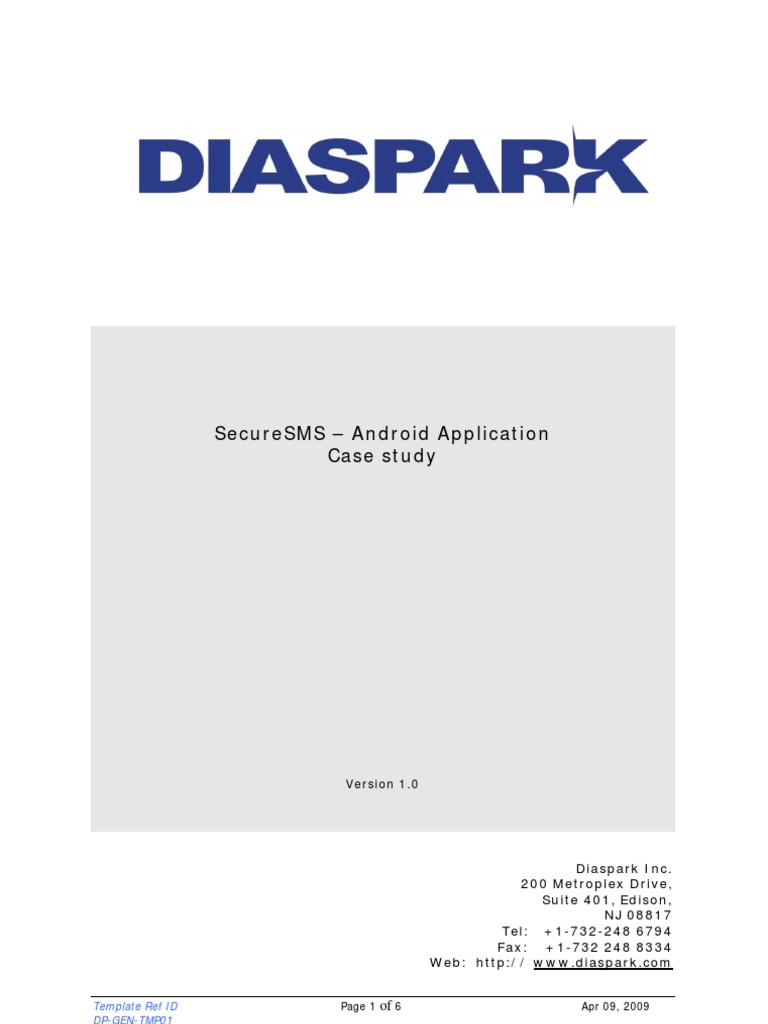 DIASPARK

SecureSMS – Android Application
Case study

Version 1.0

Diaspark Inc.
200 Metroplex Drive,
Suite 401, Edison,
NJ 08817
Tel: +1-732-248 6794
Fax: +1-732 248 8334
Web: http:// www.diaspark.com

Template Ref ID
DP-GEN-TMP01

Page 1 of 6

Apr 09, 2009